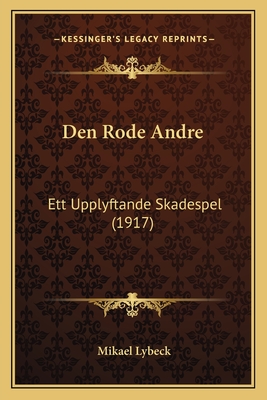 —KESSINGER'S LEGACY REPRINTS—

Den Rode Andre

Ett Upplyftande Skadespel (1917)

Mikael Lybeck